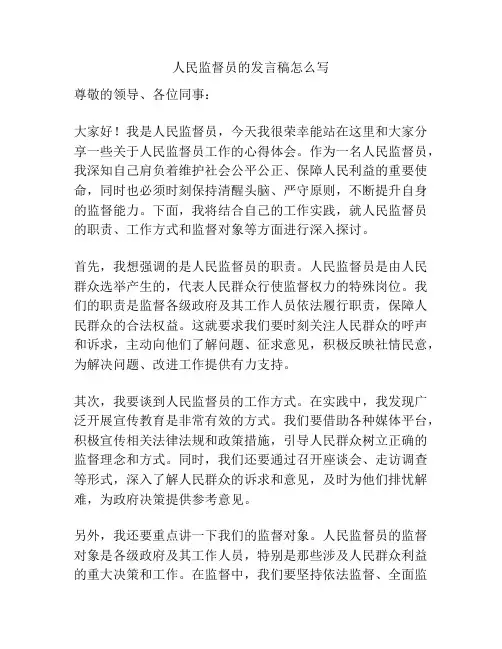 人民监督员的发言稿怎么写

尊敬的领导、各位同事：

大家好！我是人民监督员，今天我很荣幸能站在这里和大家分享一些关于人民监督员工作的心得体会。作为一名人民监督员，我深知自己肩负着维护社会公平公正、保障人民利益的重要使命，同时也必须时刻保持清醒头脑、严守原则，不断提升自身的监督能力。下面，我将结合自己的工作实践，就人民监督员的职责、工作方式和监督对象等方面进行深入探讨。

首先，我想强调的是人民监督员的职责。人民监督员是由人民群众选举产生的，代表人民群众行使监督权力的特殊岗位。我们的职责是监督各级政府及其工作人员依法履行职责，保障人民群众的合法权益。这就要求我们要时刻关注人民群众的呼声和诉求，主动向他们了解问题、征求意见，积极反映社情民意，为解决问题、改进工作提供有力支持。

其次，我要谈到人民监督员的工作方式。在实践中，我发现广泛开展宣传教育是非常有效的方式。我们要借助各种媒体平台，积极宣传相关法律法规和政策措施，引导人民群众树立正确的监督理念和方式。同时，我们还要通过召开座谈会、走访调查等形式，深入了解人民群众的诉求和意见，及时为他们排忧解难，为政府决策提供参考意见。

另外，我还要重点讲一下我们的监督对象。人民监督员的监督对象是各级政府及其工作人员，特别是那些涉及人民群众利益的重大决策和工作。在监督中，我们要坚持依法监督、全面监